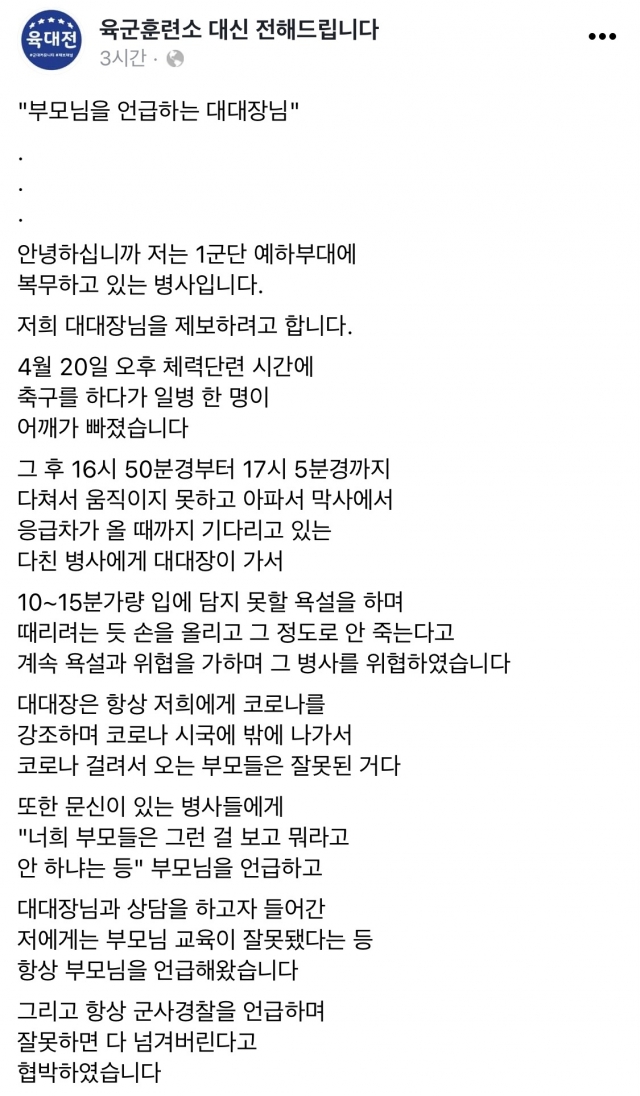 육대전

육군훈련소 대신 전해드립니다
3시간 ·

"부모님을 언급하는 대대장님"

.
.
.

안녕하십니까 저는 1군단 예하부대에 복무하고 있는 병사입니다.

저희 대대장님을 제보하려고 합니다.

4월 20일 오후 체력단련 시간에 축구를 하다가 일병 한 명이 어깨가 빠졌습니다

그 후 16시 50분경부터 17시 5분경까지 다쳐서 움직이지 못하고 아파서 막사에서 응급차가 올 때까지 기다리고 있는 다친 병사에게 대대장이 가서

10~15분가량 입에 담지 못할 욕설을 하며 때리려는 듯 손을 올리고 그 정도로 안 죽는다고 계속 욕설과 위협을 가하며 그 병사를 위협하였습니다

대대장은 항상 저희에게 코로나를 강조하며 코로나 시국에 밖에 나가서 코로나 걸려서 오는 부모들은 잘못된 거다

또한 문신이 있는 병사들에게 "너희 부모들은 그런 걸 보고 뭐라고 안 하냐는 등" 부모님을 언급하고

대대장님과 상담을 하고자 들어간 저에게는 부모님 교육이 잘못됐다는 등 항상 부모님을 언급해왔습니다

그리고 항상 군사경찰을 언급하며 잘못하면 다 넘겨버린다고 협박하였습니다